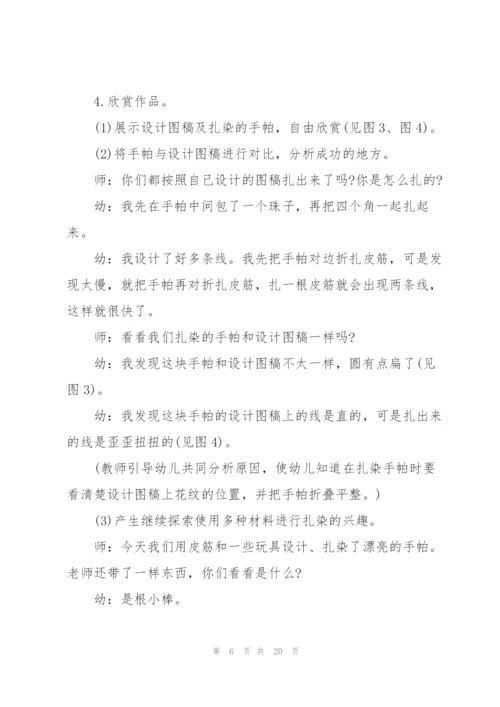 4.欣赏作品。

(1)展示设计图稿及扎染的手帕，自由欣赏(见图3、图4)。

(2)将手帕与设计图稿进行对比，分析成功的地方。

师：你们都按照自己设计的图稿扎出来了吗?你是怎么扎的?

幼：我先在手帕中间包了一个珠子，再把四个角一起扎起来。

幼：我设计了好多条线。我先把手帕对边折扎皮筋，可是发现太慢，就把手帕再对折扎皮筋，扎一根皮筋就会出现两条线，这样就很快了。

师：看看我们扎染的手帕和设计图稿一样吗?

幼：我发现这块手帕和设计图稿不太一样，圆有点扁了(见图3)。

幼：我发现这块手帕的设计图稿上的线是直的，可是扎出来的线是歪歪扭扭的(见图4)。

(教师引导幼儿共同分析原因，使幼儿知道在扎染手帕时要看清楚设计图稿上花纹的位置，并把手帕折叠平整。)

(3)产生继续探索使用多种材料进行扎染的兴趣。

师：今天我们用皮筋和一些玩具设计、扎染了漂亮的手帕。老师还带了一样东西，你们看看是什么?

幼：是根小棒。

第 6 页 共 20 页